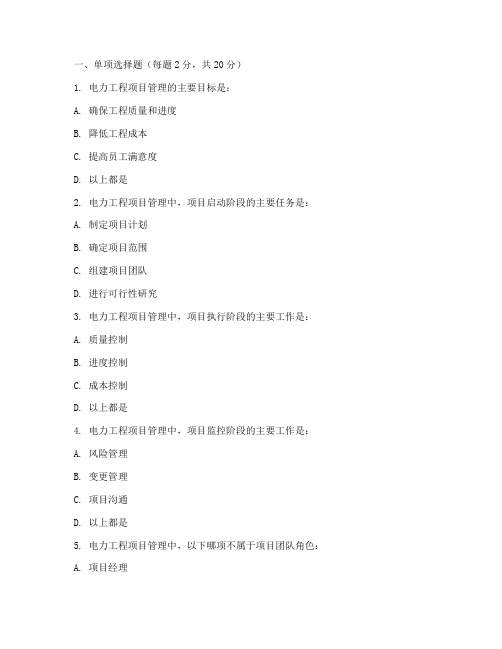 一、单项选择题（每题 2 分，共 20 分）

1. 电力工程项目管理的主要目标是：

A. 确保工程质量和进度

B. 降低工程成本

C. 提高员工满意度

D. 以上都是

2. 电力工程项目管理中，项目启动阶段的主要任务是：

A. 制定项目计划

B. 确定项目范围

C. 组建项目团队

D. 进行可行性研究

3. 电力工程项目管理中，项目执行阶段的主要工作是：

A. 质量控制

B. 进度控制

C. 成本控制

D. 以上都是

4. 电力工程项目管理中，项目监控阶段的主要工作是：

A. 风险管理

B. 变更管理

C. 项目沟通

D. 以上都是

5. 电力工程项目管理中，以下哪项不属于项目团队角色：

A. 项目经理